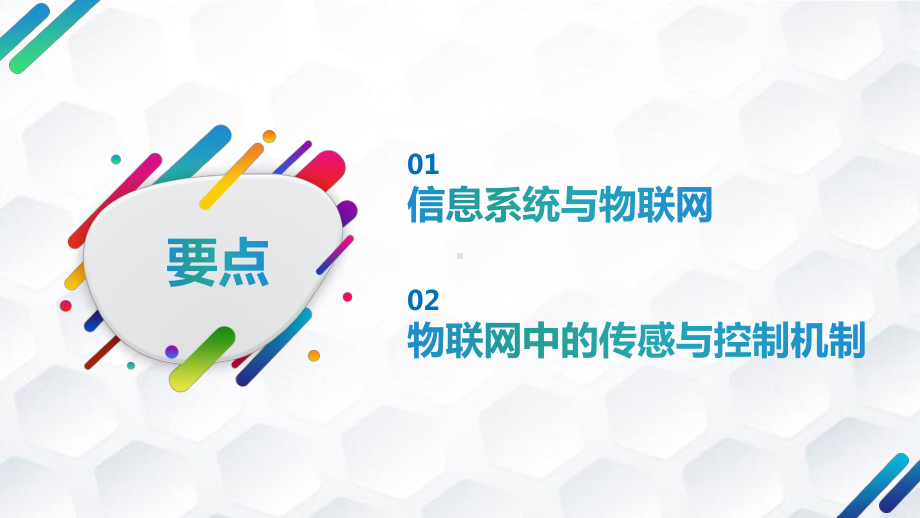 要点

01
信息系统与物联网

02
物联网中的传感与控制机制